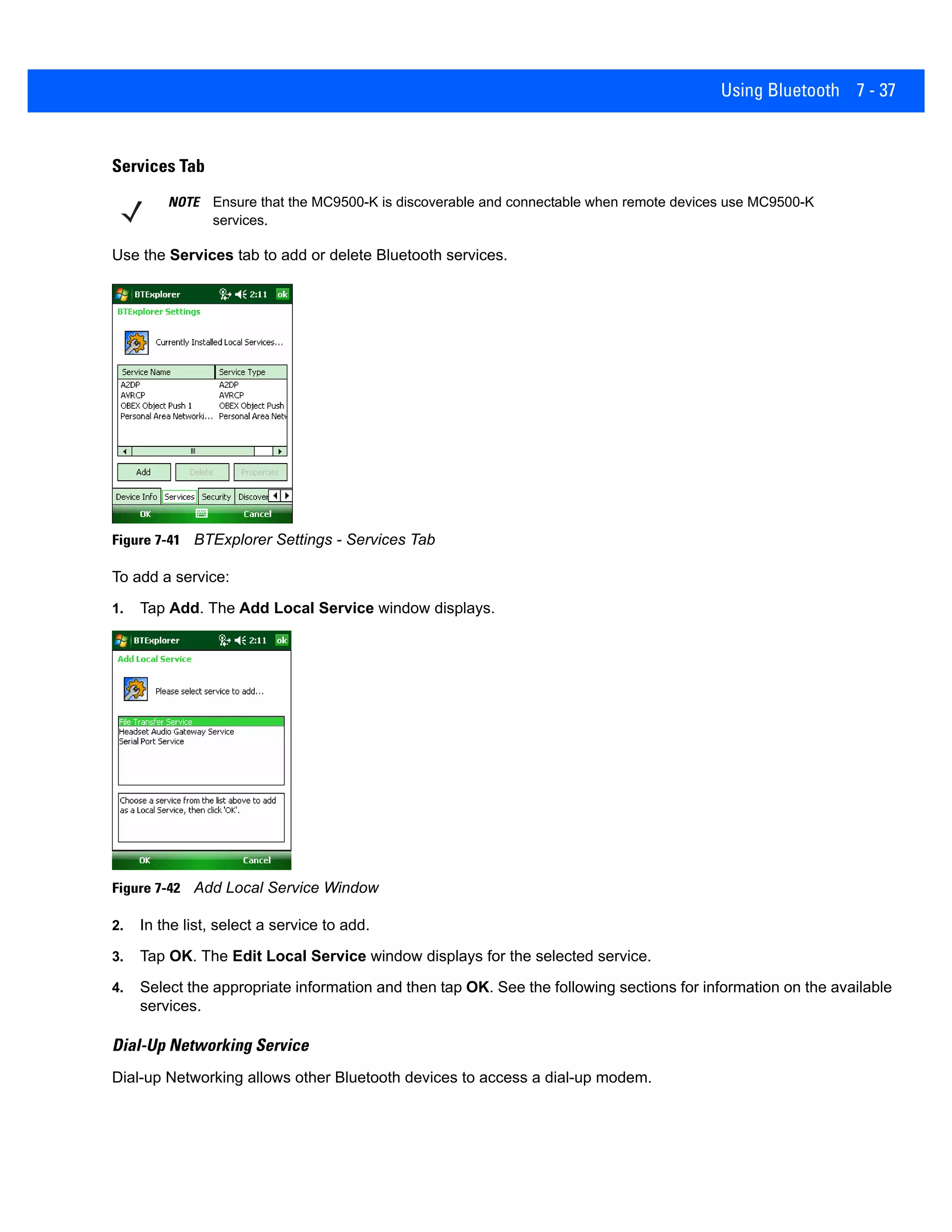 Using Bluetooth 7 - 37

Services Tab

NOTE Ensure that the MC9500-K is discoverable and connectable when remote devices use MC9500-K services.

Use the Services tab to add or delete Bluetooth services.

BTExplorer 2:11 ok
BTExplorer Settings
Currently Installed Local Services...

| Service Name | Service Type |
|---|---|
| A2DP | A2DP |
| AVRCP | AVRCP |
| OBEX Object Push 1 | OBEX Object Push |
| Personal Area Networki... | Personal Area Netw |

Add Delete Properties
Device Info Services Security Discover
OK Cancel

Figure 7-41 BTExplorer Settings - Services Tab

To add a service:

1. Tap Add. The Add Local Service window displays.

BTExplorer 2:11 ok
Add Local Service
Please select service to add...
File Transfer Service
Headset Audio Gateway Service
Serial Port Service
Choose a service from the list above to add as a Local Service, then click 'OK'.
OK Cancel

Figure 7-42 Add Local Service Window

2. In the list, select a service to add.

3. Tap OK. The Edit Local Service window displays for the selected service.

4. Select the appropriate information and then tap OK. See the following sections for information on the available services.

Dial-Up Networking Service

Dial-up Networking allows other Bluetooth devices to access a dial-up modem.